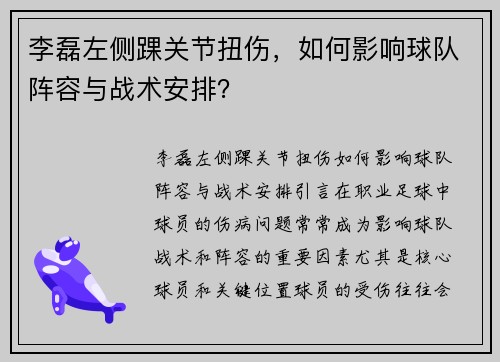 李磊左侧踝关节扭伤，如何影响球队阵容与战术安排？

李磊左侧踝关节扭伤如何影响球队阵容与战术安排引言在职业足球中球员的伤病问题常常成为影响球队战术和阵容的重要因素尤其是核心球员和关键位置球员的受伤往往会